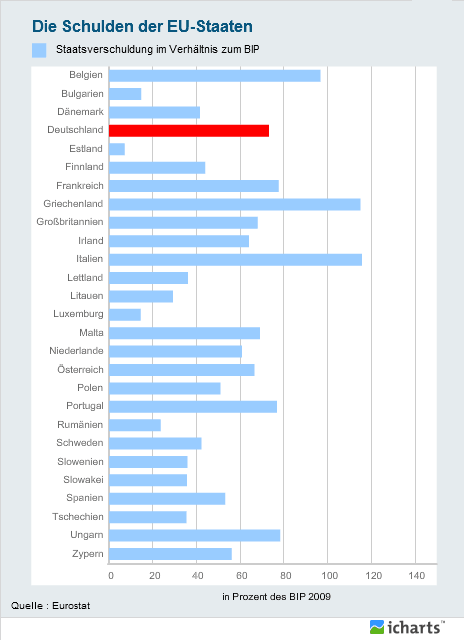 Die Schulden der EU-Staaten

Staatsverschuldung im Verhältnis zum BIP

Belgien
Bulgarien
Dänemark
Deutschland
Estland
Finnland
Frankreich
Griechenland
Großbritannien
Irland
Italien
Lettland
Litauen
Luxemburg
Malta
Niederlande
Österreich
Polen
Portugal
Rumänien
Schweden
Slowenien
Slowakei
Spanien
Tschechien
Ungarn
Zypern

0 20 40 60 80 100 120 140

in Prozent des BIP 2009

Quelle : Eurostat

icharts™